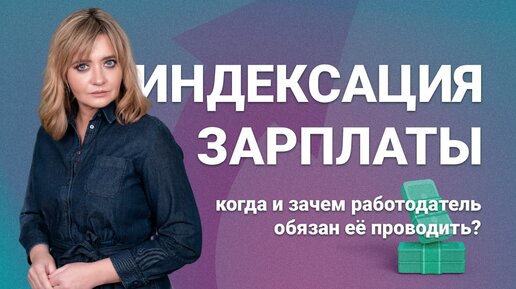 ИНДЕКСАЦИЯ ЗАРПЛАТЫ

когда и зачем работодатель обязан её проводить?